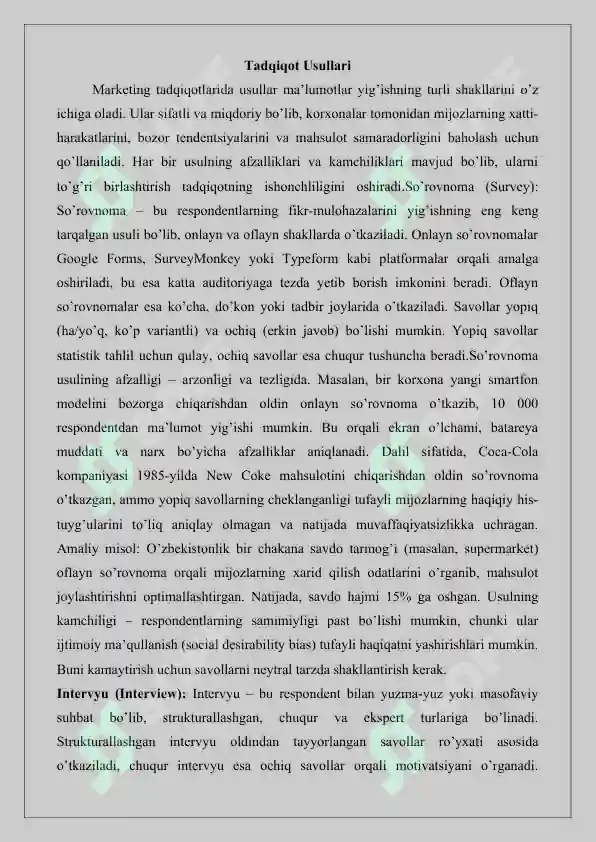 Tadqiqot Usullari

Marketing tadqiqotlarida usullar ma'lumotlar yig'ishning turli shakllarini o'z ichiga oladi. Ular sifatli va miqdoriy bo'lib, korxonalar tomonidan mijozlarning xatti-harakatlarini, bozor tendentsiyalarini va mahsulot samaradorligini baholash uchun qo'llaniladi. Har bir usulning afzalliklari va kamchiliklari mavjud bo'lib, ularni to'g'ri birlashtirish tadqiqotning ishonchliligini oshiradi.So'rovnoma (Survey): So'rovnoma – bu respondentlarning fikr-mulohazalarini yig'ishning eng keng tarqalgan usuli bo'lib, onlayn va oflayn shakllarda o'tkaziladi. Onlayn so'rovnomalar Google Forms, SurveyMonkey yoki Typeform kabi platformalar orqali amalga oshiriladi, bu esa katta auditoriyaga tezda yetib borish imkonini beradi. Oflayn so'rovnomalar esa ko'cha, do'kon yoki tadbir joylarida o'tkaziladi. Savollar yopiq (ha/yo'q, ko'p variantli) va ochiq (erkin javob) bo'lishi mumkin. Yopiq savollar statistik tahlil uchun qulay, ochiq savollar esa chuqur tushuncha beradi.So'rovnoma usulining afzalligi – arzonligi va tezligida. Masalan, bir korxona yangi smartfon modelini bozorga chiqarishdan oldin onlayn so'rovnoma o'tkazib, 10 000 respondentdan ma'lumot yig'ishi mumkin. Bu orqali ekran o'lchami, batareya muddati va narx bo'yicha afzalliklar aniqlanadi. Dalil sifatida, Coca-Cola kompaniyasi 1985-yilda New Coke mahsulotini chiqarishdan oldin so'rovnoma o'tkazgan, ammo yopiq savollarning cheklanganligi tufayli mijozlarning haqiqiy his-tuyg'ularini to'liq aniqlay olmagan va natijada muvaffaqiyatsizlikka uchragan. Amaliy misol: O'zbekistonlik bir chakana savdo tarmog'i (masalan, supermarket) oflayn so'rovnoma orqali mijozlarning xarid qilish odatlarini o'rganib, mahsulot joylashtirishni optimallashtirgan. Natijada, savdo hajmi 15% ga oshgan. Usulning kamchiligi – respondentlarning samimiyligi past bo'lishi mumkin, chunki ular ijtimoiy ma'qullanish (social desirability bias) tufayli haqiqatni yashirishlari mumkin. Buni kamaytirish uchun savollarni neytral tarzda shakllantirish kerak.

Intervyu (Interview): Intervyu – bu respondent bilan yuzma-yuz yoki masofaviy suhbat bo'lib, strukturallashgan, chuqur va ekspert turlariga bo'linadi. Strukturallashgan intervyu oldindan tayyorlangan savollar ro'yxati asosida o'tkaziladi, chuqur intervyu esa ochiq savollar orqali motivatsiyani o'rganadi.